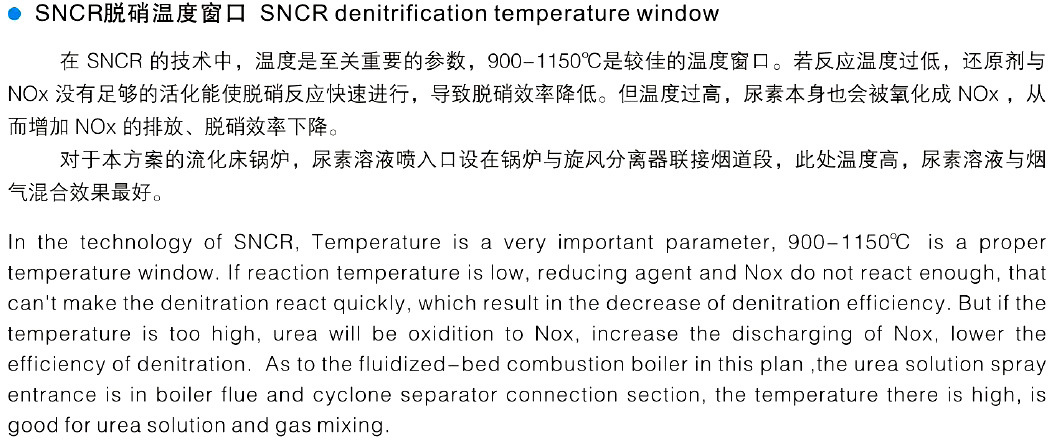 • SNCR脱硝温度窗口 SNCR denitrification temperature window

在SNCR的技术中，温度是至关重要的参数，900-1150℃是较佳的温度窗口。若反应温度过低，还原剂与NOx没有足够的活化能使脱硝反应快速进行，导致脱硝效率降低。但温度过高，尿素本身也会被氧化成NOx，从而增加NOx的排放、脱硝效率下降。

对于本方案的流化床锅炉，尿素溶液喷入口设在锅炉与旋风分离器联接烟道段，此处温度高，尿素溶液与烟气混合效果最好。

In the technology of SNCR, Temperature is a very important parameter, 900-1150℃ is a proper temperature window. If reaction temperature is low, reducing agent and Nox do not react enough, that can't make the denitration react quickly, which result in the decrease of denitration efficiency. But if the temperature is too high, urea will be oxidition to Nox, increase the discharging of Nox, lower the efficiency of denitration. As to the fluidized-bed combustion boiler in this plan ,the urea solution spray entrance is in boiler flue and cyclone separator connection section, the temperature there is high, is good for urea solution and gas mixing.